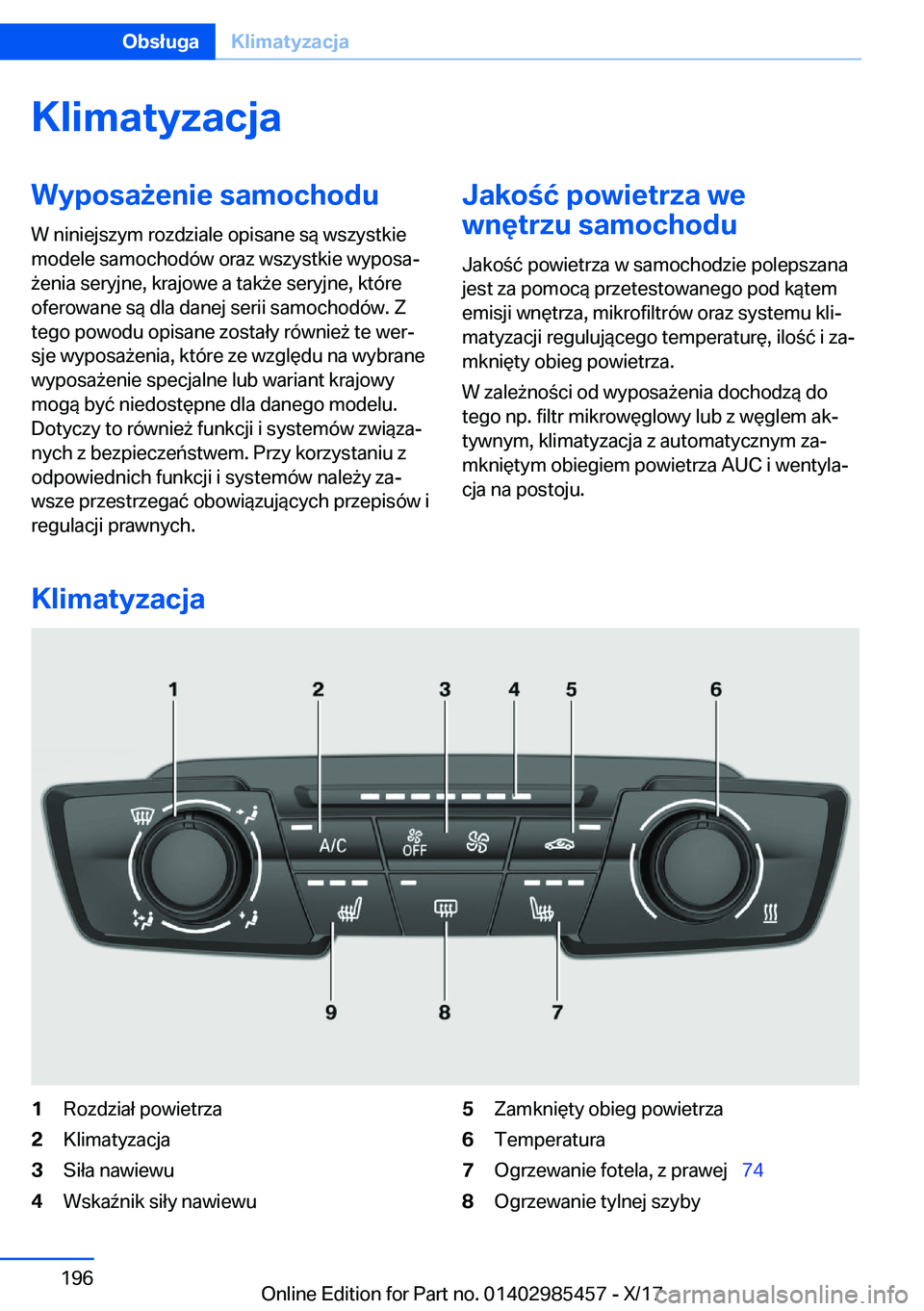 Obsługa Klimatyzacja

Klimatyzacja

Wyposażenie samochodu

W niniejszym rozdziale opisane są wszystkie modele samochodów oraz wszystkie wyposażenia seryjne, krajowe a także seryjne, które oferowane są dla danej serii samochodów. Z tego powodu opisane zostały również te wersje wyposażenia, które ze względu na wybrane wyposażenie specjalne lub wariant krajowy mogą być niedostępne dla danego modelu. Dotyczy to również funkcji i systemów związanych z bezpieczeństwem. Przy korzystaniu z odpowiednich funkcji i systemów należy zawsze przestrzegać obowiązujących przepisów i regulacji prawnych.

Jakość powietrza we wnętrzu samochodu

Jakość powietrza w samochodzie polepszana jest za pomocą przetestowanego pod kątem emisji wnętrza, mikrofiltrów oraz systemu klimatyzacji regulującego temperaturę, ilość i zamknięty obieg powietrza.

W zależności od wyposażenia dochodzą do tego np. filtr mikrowęglowy lub z węglem aktywnym, klimatyzacja z automatycznym zamkniętym obiegiem powietrza AUC i wentylacja na postoju.

Klimatyzacja

1 2 3 4 5 6
A/C
OFF
9 8 7

1 Rozdział powietrza
2 Klimatyzacja
3 Siła nawiewu
4 Wskaźnik siły nawiewu
5 Zamknięty obieg powietrza
6 Temperatura
7 Ogrzewanie fotela, z prawej 74
8 Ogrzewanie tylnej szyby

196

Online Edition for Part no. 01402985457 - X/17 carmanualsonline.info